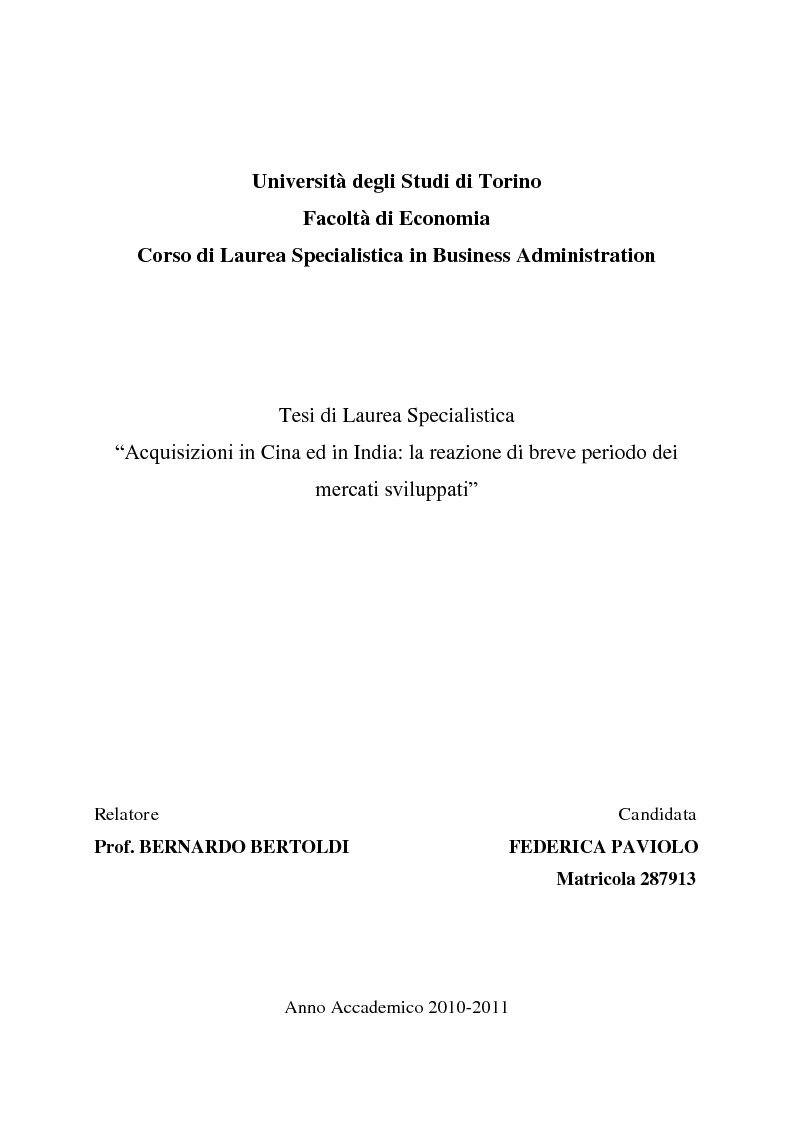 Università degli Studi di Torino
Facoltà di Economia
Corso di Laurea Specialistica in Business Administration

Tesi di Laurea Specialistica
“Acquisizioni in Cina ed in India: la reazione di breve periodo dei mercati sviluppati”

Relatore
Prof. BERNARDO BERTOLDI

Candidata
FEDERICA PAVIOLO
Matricola 287913

Anno Accademico 2010-2011